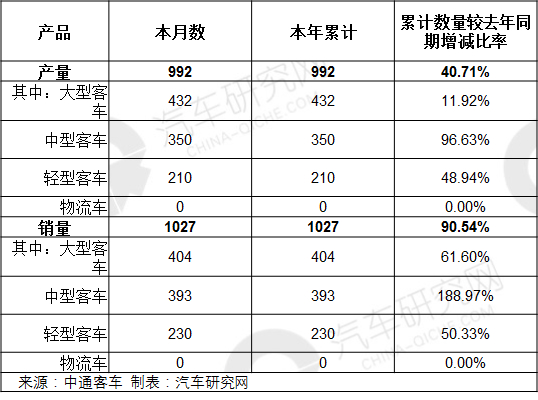 | 产品 | 本月数 | 本年累计 | 累计数量较去年同期增减比率 |
|---|---|---|---|
| 产量 | 992 | 992 | 40.71% |
| 其中：大型客车 | 432 | 432 | 11.92% |
| 中型客车 | 350 | 350 | 96.63% |
| 轻型客车 | 210 | 210 | 48.94% |
| 物流车 | 0 | 0 | 0.00% |
| 销量 | 1027 | 1027 | 90.54% |
| 其中：大型客车 | 404 | 404 | 61.60% |
| 中型客车 | 393 | 393 | 188.97% |
| 轻型客车 | 230 | 230 | 50.33% |
| 物流车 | 0 | 0 | 0.00% |

来源：中通客车 制表：汽车研究网

汽车研究网 CHINA-QICHE.COM